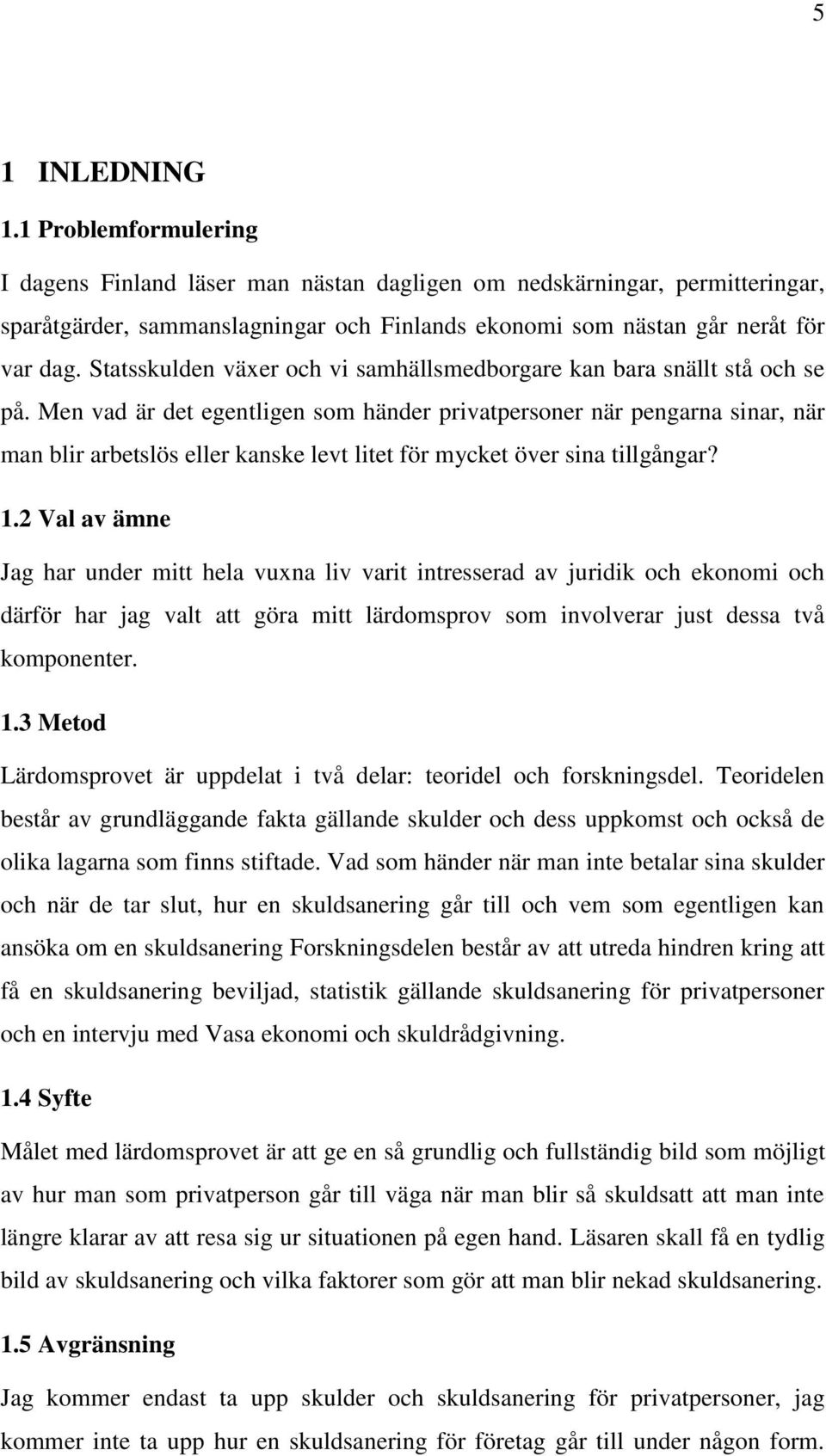 5

1 INLEDNING

1.1 Problemformulering

I dagens Finland läser man nästan dagligen om nedskärningar, permitteringar, sparåtgärder, sammanslagningar och Finlands ekonomi som nästan går neråt för var dag. Statsskulden växer och vi samhällsmedborgare kan bara snällt stå och se på. Men vad är det egentligen som händer privatpersoner när pengarna sinar, när man blir arbetslös eller kanske levt litet för mycket över sina tillgångar?

1.2 Val av ämne

Jag har under mitt hela vuxna liv varit intresserad av juridik och ekonomi och därför har jag valt att göra mitt lärdomsprov som involverar just dessa två komponenter.

1.3 Metod

Lärdomsprovet är uppdelat i två delar: teoridel och forskningsdel. Teoridelen består av grundläggande fakta gällande skulder och dess uppkomst och också de olika lagarna som finns stiftade. Vad som händer när man inte betalar sina skulder och när de tar slut, hur en skuldsanering går till och vem som egentligen kan ansöka om en skuldsanering Forskningsdelen består av att utreda hindren kring att få en skuldsanering beviljad, statistik gällande skuldsanering för privatpersoner och en intervju med Vasa ekonomi och skuldrådgivning.

1.4 Syfte

Målet med lärdomsprovet är att ge en så grundlig och fullständig bild som möjligt av hur man som privatperson går till väga när man blir så skuldsatt att man inte längre klarar av att resa sig ur situationen på egen hand. Läsaren skall få en tydlig bild av skuldsanering och vilka faktorer som gör att man blir nekad skuldsanering.

1.5 Avgränsning

Jag kommer endast ta upp skulder och skuldsanering för privatpersoner, jag kommer inte ta upp hur en skuldsanering för företag går till under någon form.